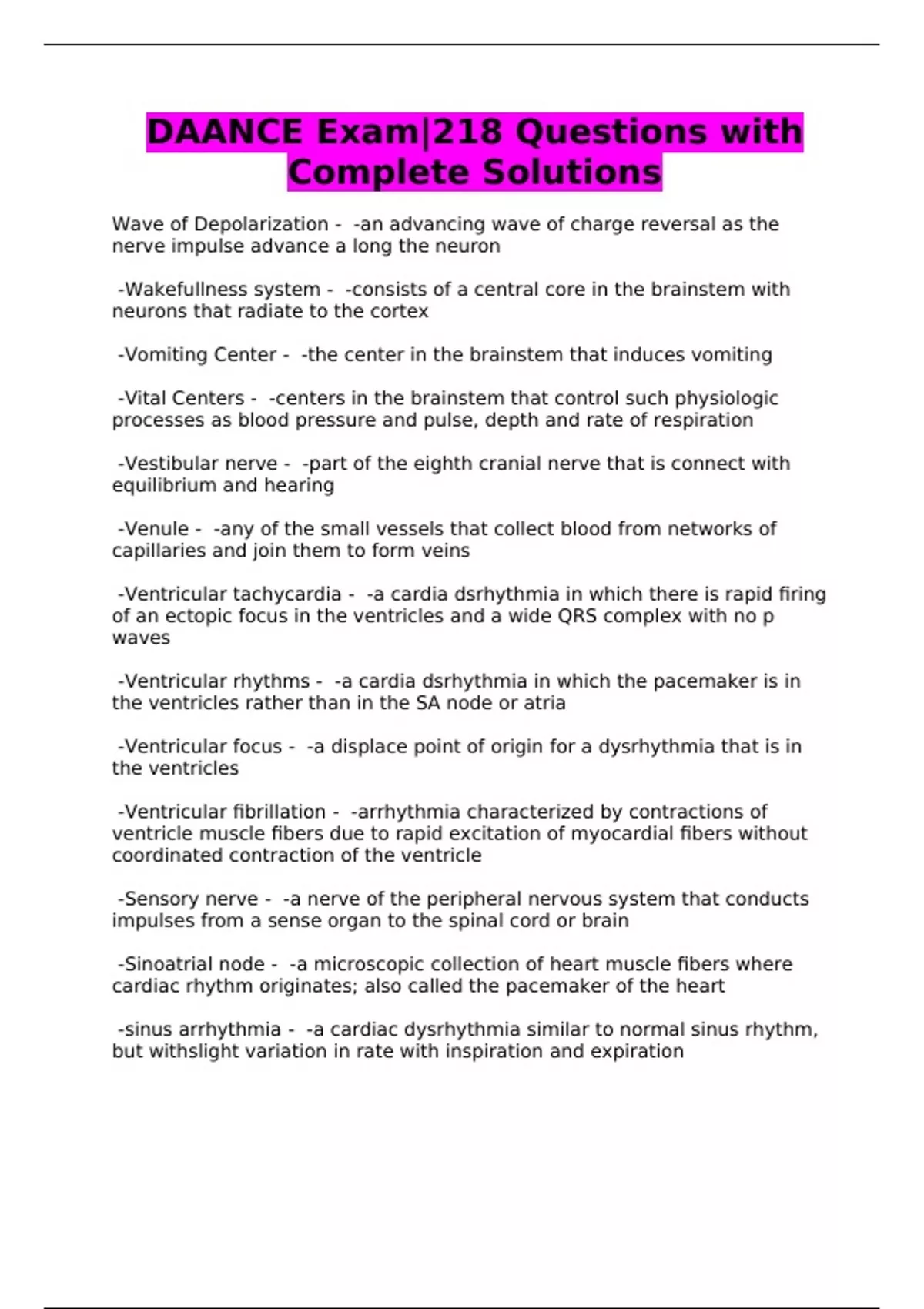 DAANCE Exam|218 Questions with Complete Solutions

Wave of Depolarization - -an advancing wave of charge reversal as the nerve impulse advance a long the neuron

-Wakefullness system - -consists of a central core in the brainstem with neurons that radiate to the cortex

-Vomiting Center - -the center in the brainstem that induces vomiting

-Vital Centers - -centers in the brainstem that control such physiologic processes as blood pressure and pulse, depth and rate of respiration

-Vestibular nerve - -part of the eighth cranial nerve that is connect with equilibrium and hearing

-Venule - -any of the small vessels that collect blood from networks of capillaries and join them to form veins

-Ventricular tachycardia - -a cardia dsrhythmia in which there is rapid firing of an ectopic focus in the ventricles and a wide QRS complex with no p waves

-Ventricular rhythms - -a cardia dsrhythmia in which the pacemaker is in the ventricles rather than in the SA node or atria

-Ventricular focus - -a displace point of origin for a dysrhythmia that is in the ventricles

-Ventricular fibrillation - -arrhythmia characterized by contractions of ventricle muscle fibers due to rapid excitation of myocardial fibers without coordinated contraction of the ventricle

-Sensory nerve - -a nerve of the peripheral nervous system that conducts impulses from a sense organ to the spinal cord or brain

-Sinoatrial node - -a microscopic collection of heart muscle fibers where cardiac rhythm originates; also called the pacemaker of the heart

-sinus arrhythmia - -a cardiac dysrhythmia similar to normal sinus rhythm, but withslight variation in rate with inspiration and expiration